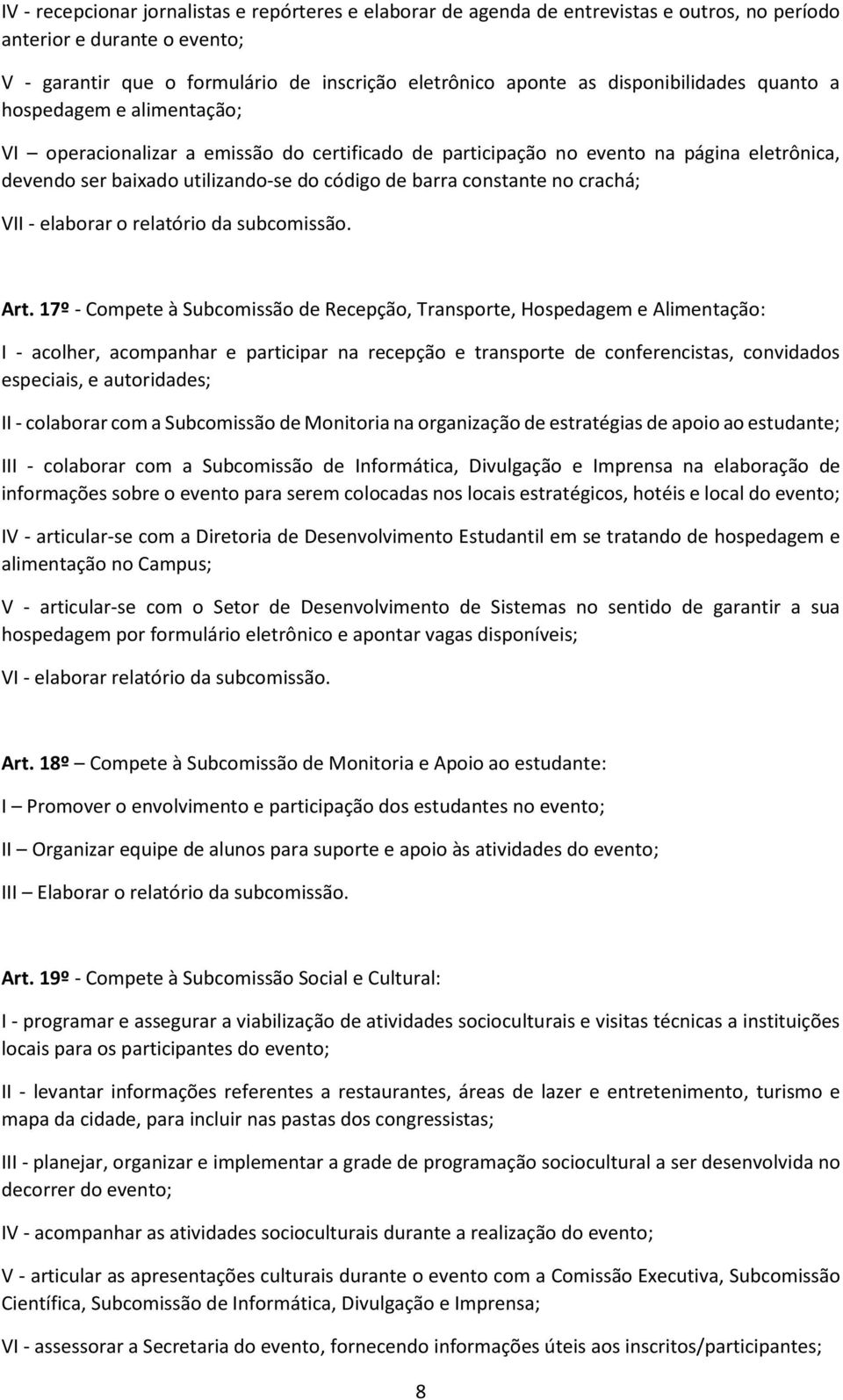 IV - recepcionar jornalistas e repórteres e elaborar de agenda de entrevistas e outros, no período anterior e durante o evento;

V - garantir que o formulário de inscrição eletrônico aponte as disponibilidades quanto a hospedagem e alimentação;

VI – operacionalizar a emissão do certificado de participação no evento na página eletrônica, devendo ser baixado utilizando-se do código de barra constante no crachá;

VII - elaborar o relatório da subcomissão.

Art. 17º - Compete à Subcomissão de Recepção, Transporte, Hospedagem e Alimentação:

I - acolher, acompanhar e participar na recepção e transporte de conferencistas, convidados especiais, e autoridades;

II - colaborar com a Subcomissão de Monitoria na organização de estratégias de apoio ao estudante;

III - colaborar com a Subcomissão de Informática, Divulgação e Imprensa na elaboração de informações sobre o evento para serem colocadas nos locais estratégicos, hotéis e local do evento;

IV - articular-se com a Diretoria de Desenvolvimento Estudantil em se tratando de hospedagem e alimentação no Campus;

V - articular-se com o Setor de Desenvolvimento de Sistemas no sentido de garantir a sua hospedagem por formulário eletrônico e apontar vagas disponíveis;

VI - elaborar relatório da subcomissão.

Art. 18º – Compete à Subcomissão de Monitoria e Apoio ao estudante:

I – Promover o envolvimento e participação dos estudantes no evento;

II – Organizar equipe de alunos para suporte e apoio às atividades do evento;

III – Elaborar o relatório da subcomissão.

Art. 19º - Compete à Subcomissão Social e Cultural:

I - programar e assegurar a viabilização de atividades socioculturais e visitas técnicas a instituições locais para os participantes do evento;

II - levantar informações referentes a restaurantes, áreas de lazer e entretenimento, turismo e mapa da cidade, para incluir nas pastas dos congressistas;

III - planejar, organizar e implementar a grade de programação sociocultural a ser desenvolvida no decorrer do evento;

IV - acompanhar as atividades socioculturais durante a realização do evento;

V - articular as apresentações culturais durante o evento com a Comissão Executiva, Subcomissão Científica, Subcomissão de Informática, Divulgação e Imprensa;

VI - assessorar a Secretaria do evento, fornecendo informações úteis aos inscritos/participantes;

8